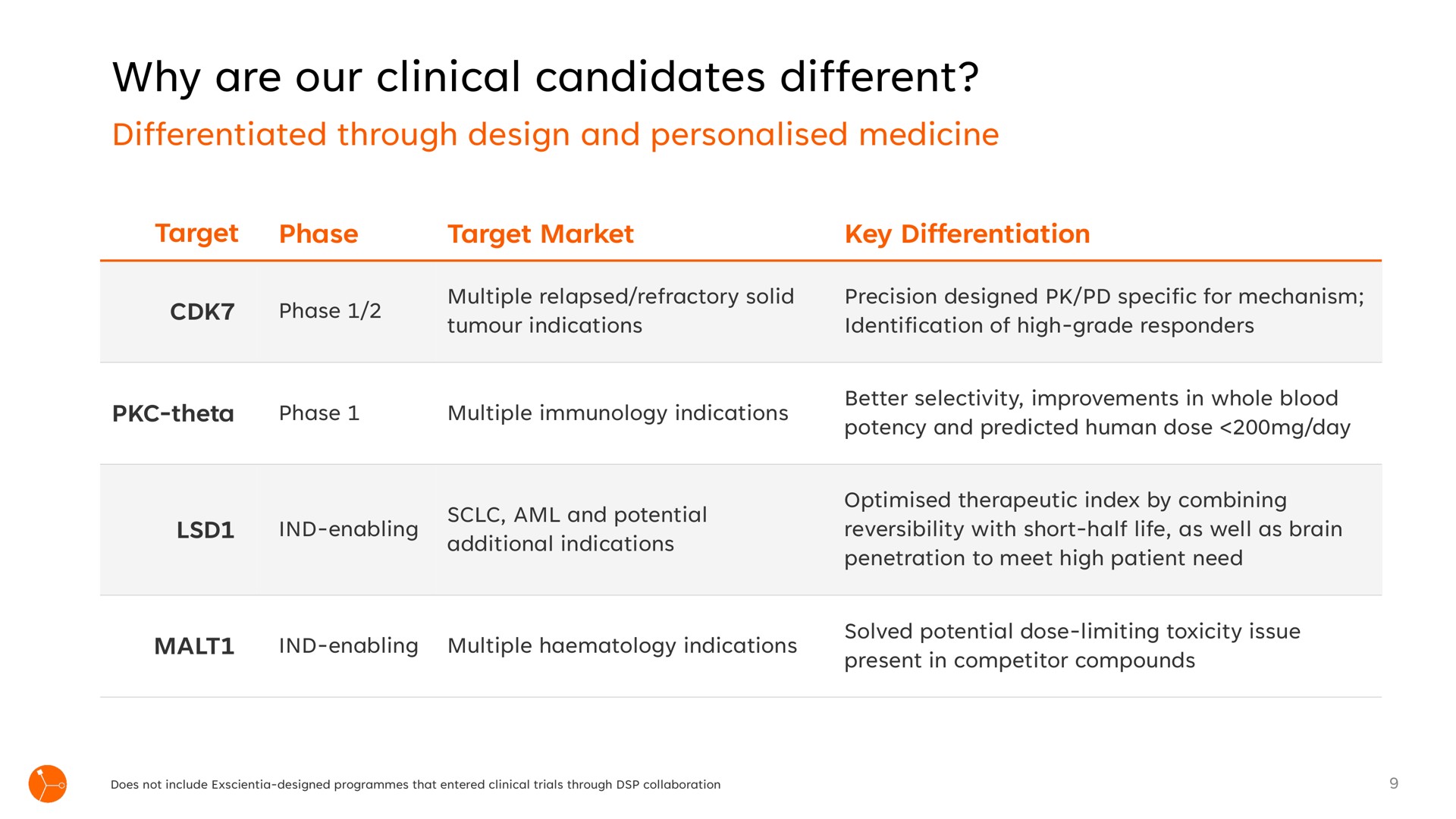 Why are our clinical candidates different?

Differentiated through design and personalised medicine

| Target | Phase | Target Market | Key Differentiation |
|---|---|---|---|
| CDK7 | Phase 1/2 | Multiple relapsed/refractory solid tumour indications | Precision designed PK/PD specific for mechanism; Identification of high-grade responders |
| PKC-theta | Phase 1 | Multiple immunology indications | Better selectivity, improvements in whole blood potency and predicted human dose <200mg/day |
| LSD1 | IND-enabling | SCLC, AML and potential additional indications | Optimised therapeutic index by combining reversibility with short-half life, as well as brain penetration to meet high patient need |
| MALT1 | IND-enabling | Multiple haematology indications | Solved potential dose-limiting toxicity issue present in competitor compounds |

Does not include Exscientia-designed programmes that entered clinical trials through DSP collaboration

9